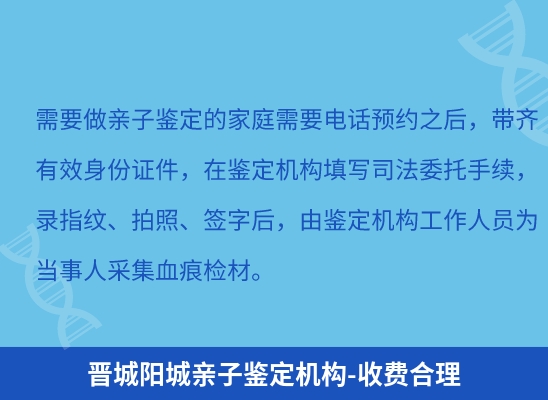 需要做亲子鉴定的家庭需要电话预约之后，带齐有效身份证件，在鉴定机构填写司法委托手续，录指纹、拍照、签字后，由鉴定机构工作人员为当事人采集血痕检材。

晋城阳城亲子鉴定机构-收费合理